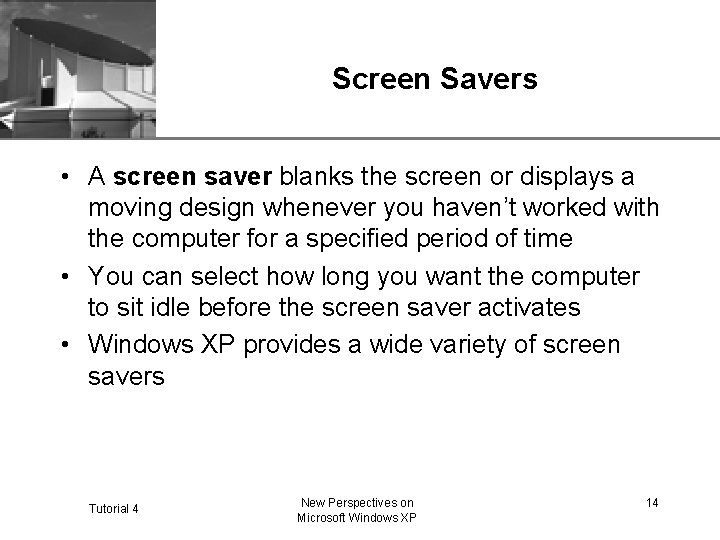 Screen Savers

• A screen saver blanks the screen or displays a moving design whenever you haven't worked with the computer for a specified period of time
• You can select how long you want the computer to sit idle before the screen saver activates
• Windows XP provides a wide variety of screen savers

Tutorial 4

New Perspectives on
Microsoft Windows XP

14